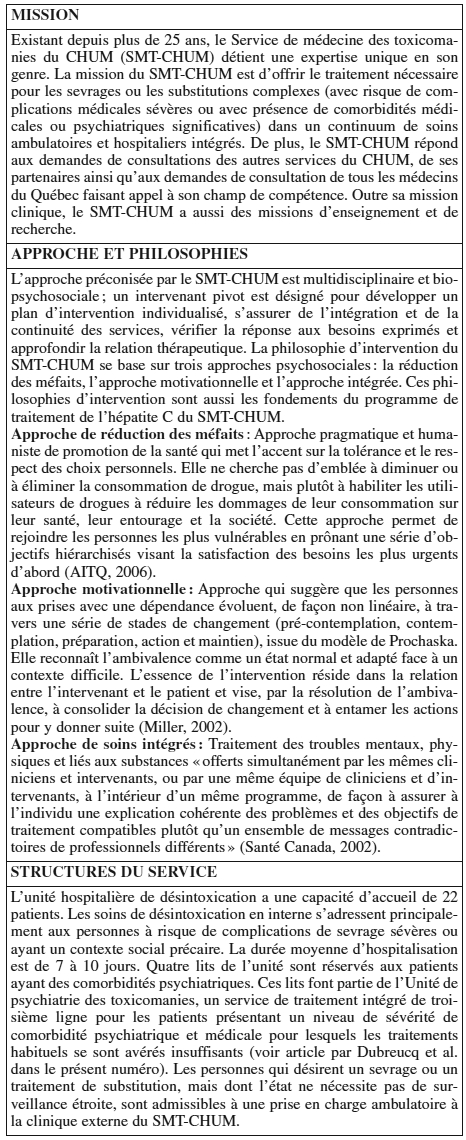 **MISSION**

Existant depuis plus de 25 ans, le Service de médecine des toxicomanies du CHUM (SMT-CHUM) détient une expertise unique en son genre. La mission du SMT-CHUM est d'offrir le traitement nécessaire pour les sevrages ou les substitutions complexes (avec risque de complications médicales sévères ou avec présence de comorbidités médicales ou psychiatriques significatives) dans un continuum de soins ambulatoires et hospitaliers intégrés. De plus, le SMT-CHUM répond aux demandes de consultations des autres services du CHUM, de ses partenaires ainsi qu'aux demandes de consultation de tous les médecins du Québec faisant appel à son champ de compétence. Outre sa mission clinique, le SMT-CHUM a aussi des missions d'enseignement et de recherche.

**APPROCHE ET PHILOSOPHIES**

L'approche préconisée par le SMT-CHUM est multidisciplinaire et biopsychosociale ; un intervenant pivot est désigné pour développer un plan d'intervention individualisé, s'assurer de l'intégration et de la continuité des services, vérifier la réponse aux besoins exprimés et approfondir la relation thérapeutique. La philosophie d'intervention du SMT-CHUM se base sur trois approches psychosociales : la réduction des méfaits, l'approche motivationnelle et l'approche intégrée. Ces philosophies d'intervention sont aussi les fondements du programme de traitement de l'hépatite C du SMT-CHUM.
**Approche de réduction des méfaits** : Approche pragmatique et humaniste de promotion de la santé qui met l'accent sur la tolérance et le respect des choix personnels. Elle ne cherche pas d'emblée à diminuer ou à éliminer la consommation de drogue, mais plutôt à habiliter les utilisateurs de drogues à réduire les dommages de leur consommation sur leur santé, leur entourage et la société. Cette approche permet de rejoindre les personnes les plus vulnérables en prônant une série d'objectifs hiérarchisés visant la satisfaction des besoins les plus urgents d'abord (AITQ, 2006).
**Approche motivationnelle :** Approche qui suggère que les personnes aux prises avec une dépendance évoluent, de façon non linéaire, à travers une série de stades de changement (pré-contemplation, contemplation, préparation, action et maintien), issue du modèle de Prochaska. Elle reconnaît l'ambivalence comme un état normal et adapté face à un contexte difficile. L'essence de l'intervention réside dans la relation entre l'intervenant et le patient et vise, par la résolution de l'ambivalence, à consolider la décision de changement et à entamer les actions pour y donner suite (Miller, 2002).
**Approche de soins intégrés :** Traitement des troubles mentaux, physiques et liés aux substances « offerts simultanément par les mêmes cliniciens et intervenants, ou par une même équipe de cliniciens et d'intervenants, à l'intérieur d'un même programme, de façon à assurer à l'individu une explication cohérente des problèmes et des objectifs de traitement compatibles plutôt qu'un ensemble de messages contradictoires de professionnels différents » (Santé Canada, 2002).

**STRUCTURES DU SERVICE**

L'unité hospitalière de désintoxication a une capacité d'accueil de 22 patients. Les soins de désintoxication en interne s'adressent principalement aux personnes à risque de complications de sevrage sévères ou ayant un contexte social précaire. La durée moyenne d'hospitalisation est de 7 à 10 jours. Quatre lits de l'unité sont réservés aux patients ayant des comorbidités psychiatriques. Ces lits font partie de l'Unité de psychiatrie des toxicomanies, un service de traitement intégré de troisième ligne pour les patients présentant un niveau de sévérité de comorbidité psychiatrique et médicale pour lesquels les traitements habituels se sont avérés insuffisants (voir article par Dubreucq et al. dans le présent numéro). Les personnes qui désirent un sevrage ou un traitement de substitution, mais dont l'état ne nécessite pas de surveillance étroite, sont admissibles à une prise en charge ambulatoire à la clinique externe du SMT-CHUM.